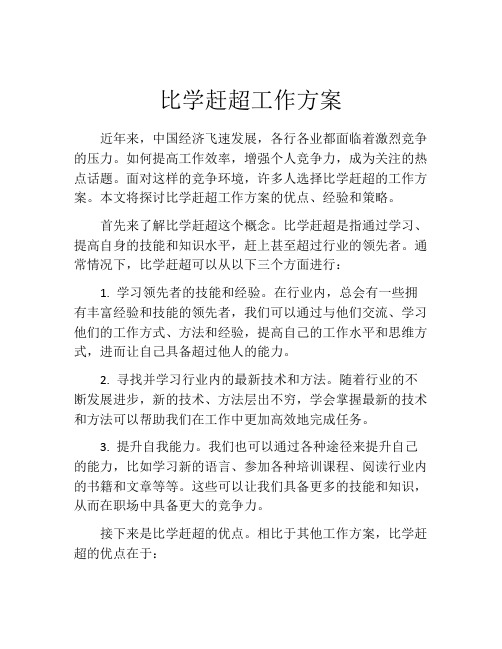 比学赶超工作方案

近年来，中国经济飞速发展，各行各业都面临着激烈竞争的压力。如何提高工作效率，增强个人竞争力，成为关注的热点话题。面对这样的竞争环境，许多人选择比学赶超的工作方案。本文将探讨比学赶超工作方案的优点、经验和策略。

首先来了解比学赶超这个概念。比学赶超是指通过学习、提高自身的技能和知识水平，赶上甚至超过行业的领先者。通常情况下，比学赶超可以从以下三个方面进行：

1. 学习领先者的技能和经验。在行业内，总会有一些拥有丰富经验和技能的领先者，我们可以通过与他们交流、学习他们的工作方式、方法和经验，提高自己的工作水平和思维方式，进而让自己具备超过他人的能力。

2. 寻找并学习行业内的最新技术和方法。随着行业的不断发展进步，新的技术、方法层出不穷，学会掌握最新的技术和方法可以帮助我们在工作中更加高效地完成任务。

3. 提升自我能力。我们也可以通过各种途径来提升自己的能力，比如学习新的语言、参加各种培训课程、阅读行业内的书籍和文章等等。这些可以让我们具备更多的技能和知识，从而在职场中具备更大的竞争力。

接下来是比学赶超的优点。相比于其他工作方案，比学赶超的优点在于：